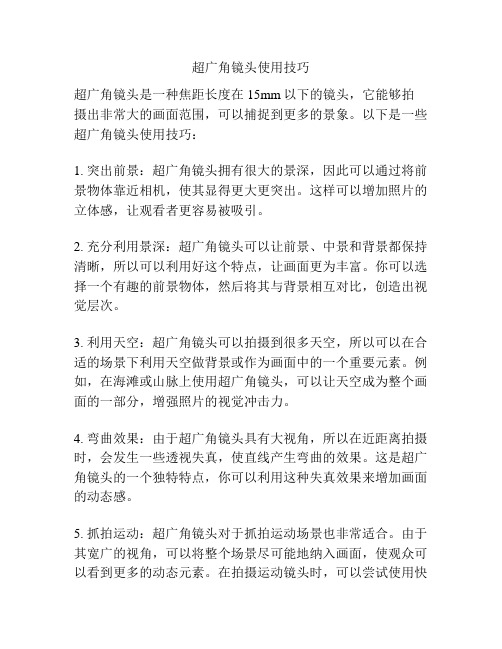 超广角镜头使用技巧

超广角镜头是一种焦距长度在 15mm 以下的镜头，它能够拍摄出非常大的画面范围，可以捕捉到更多的景象。以下是一些超广角镜头使用技巧：

1. 突出前景：超广角镜头拥有很大的景深，因此可以通过将前景物体靠近相机，使其显得更大更突出。这样可以增加照片的立体感，让观看者更容易被吸引。

2. 充分利用景深：超广角镜头可以让前景、中景和背景都保持清晰，所以可以利用好这个特点，让画面更为丰富。你可以选择一个有趣的前景物体，然后将其与背景相互对比，创造出视觉层次。

3. 利用天空：超广角镜头可以拍摄到很多天空，所以可以在合适的场景下利用天空做背景或作为画面中的一个重要元素。例如，在海滩或山脉上使用超广角镜头，可以让天空成为整个画面的一部分，增强照片的视觉冲击力。

4. 弯曲效果：由于超广角镜头具有大视角，所以在近距离拍摄时，会发生一些透视失真，使直线产生弯曲的效果。这是超广角镜头的一个独特特点，你可以利用这种失真效果来增加画面的动态感。

5. 抓拍运动：超广角镜头对于抓拍运动场景也非常适合。由于其宽广的视角，可以将整个场景尽可能地纳入画面，使观众可以看到更多的动态元素。在拍摄运动镜头时，可以尝试使用快